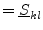 $= \underline{S}_{kl}$